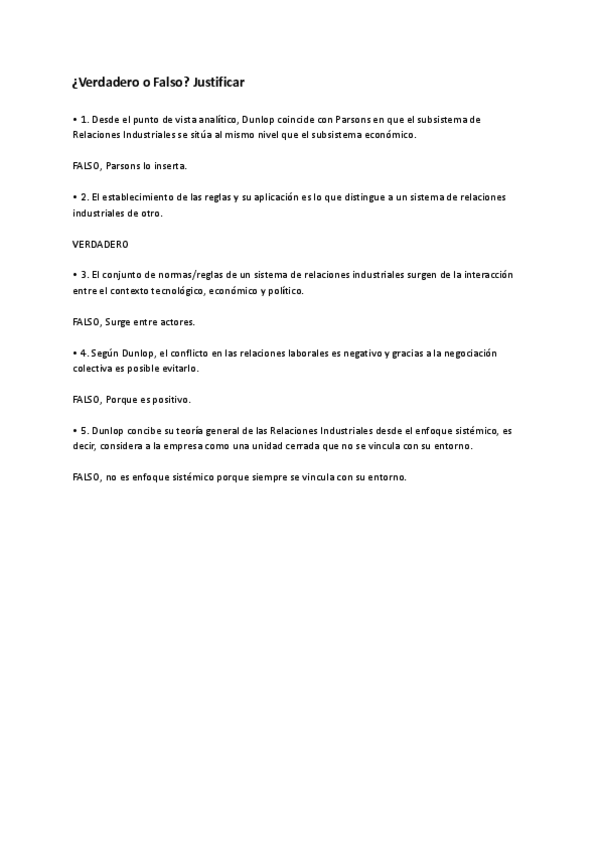 ¿Verdadero o Falso? Justificar

• 1. Desde el punto de vista analítico, Dunlop coincide con Parsons en que el subsistema de Relaciones Industriales se sitúa al mismo nivel que el subsistema económico.

FALSO, Parsons lo inserta.

• 2. El establecimiento de las reglas y su aplicación es lo que distingue a un sistema de relaciones industriales de otro.

VERDADERO

• 3. El conjunto de normas/reglas de un sistema de relaciones industriales surgen de la interacción entre el contexto tecnológico, económico y político.

FALSO, Surge entre actores.

• 4. Según Dunlop, el conflicto en las relaciones laborales es negativo y gracias a la negociación colectiva es posible evitarlo.

FALSO, Porque es positivo.

• 5. Dunlop concibe su teoría general de las Relaciones Industriales desde el enfoque sistémico, es decir, considera a la empresa como una unidad cerrada que no se vincula con su entorno.

FALSO, no es enfoque sistémico porque siempre se vincula con su entorno.